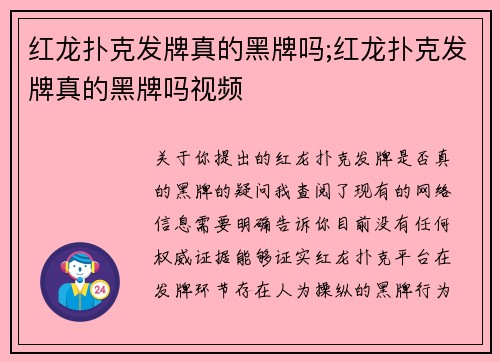 红龙扑克发牌真的黑牌吗;红龙扑克发牌真的黑牌吗视频

关于你提出的红龙扑克发牌是否真的黑牌的疑问我查阅了现有的网络信息需要明确告诉你目前没有任何权威证据能够证实红龙扑克平台在发牌环节存在人为操纵的黑牌行为

24